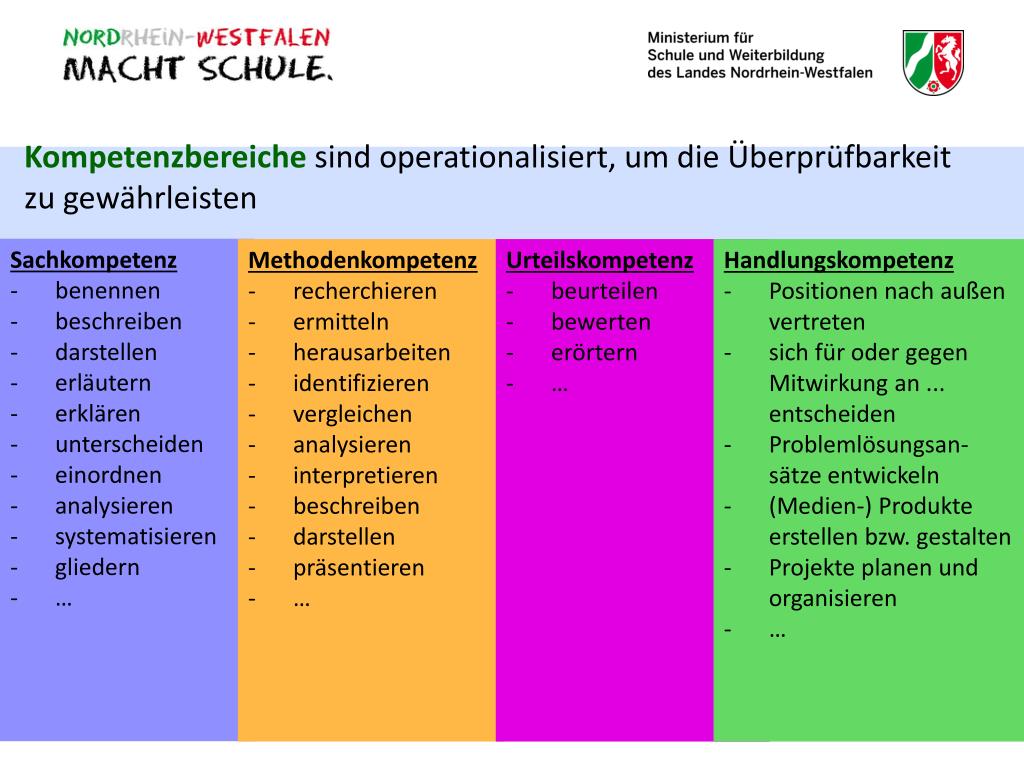 NORDRHEIN-WESTFALEN
MACHT SCHULE.

Ministerium für
Schule und Weiterbildung
des Landes Nordrhein-Westfalen

Kompetenzbereiche sind operationalisiert, um die Überprüfbarkeit zu gewährleisten

Sachkompetenz
- benennen
- beschreiben
- darstellen
- erläutern
- erklären
- unterscheiden
- einordnen
- analysieren
- systematisieren
- gliedern
- …

Methodenkompetenz
- recherchieren
- ermitteln
- herausarbeiten
- identifizieren
- vergleichen
- analysieren
- interpretieren
- beschreiben
- darstellen
- präsentieren
- …

Urteilskompetenz
- beurteilen
- bewerten
- erörtern
- …

Handlungskompetenz
- Positionen nach außen vertreten
- sich für oder gegen Mitwirkung an ... entscheiden
- Problemlösungsansätze entwickeln
- (Medien-) Produkte erstellen bzw. gestalten
- Projekte planen und organisieren
- …